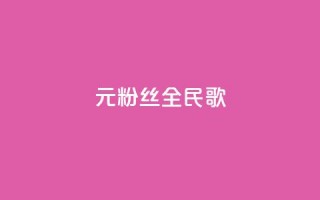 元粉丝全民歌